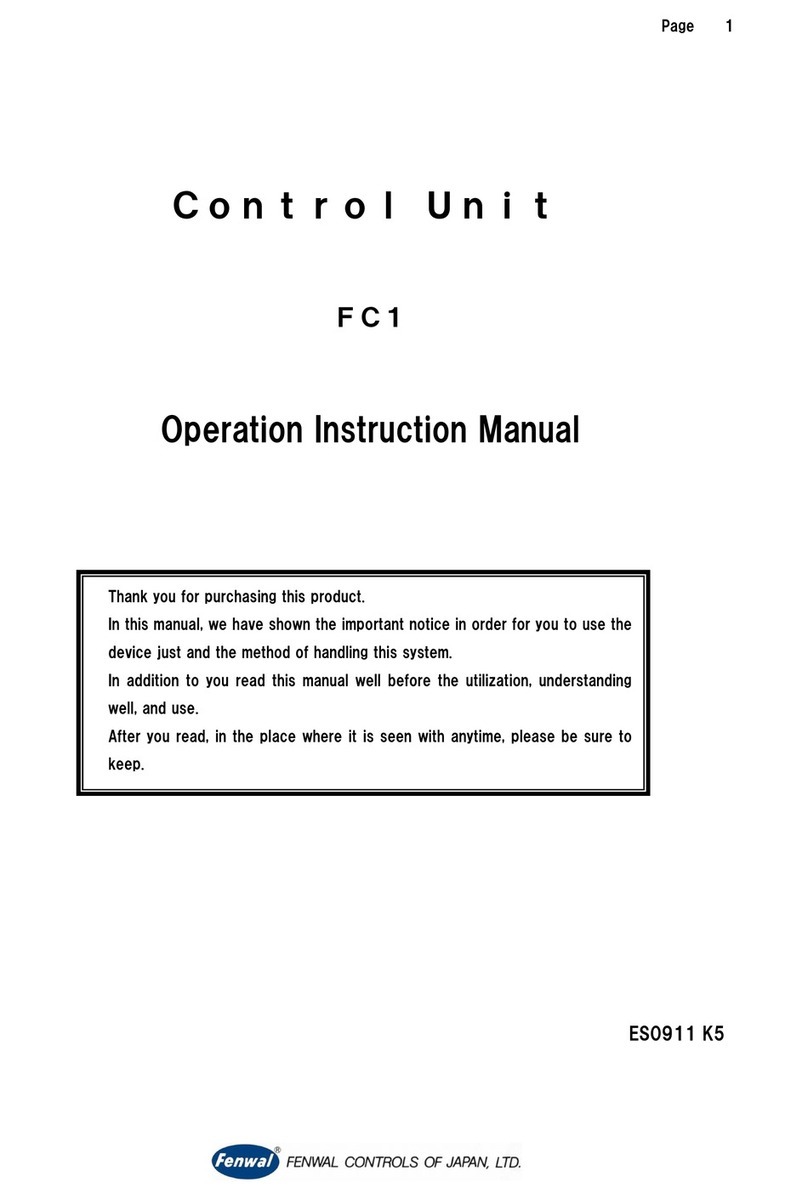 Page 1

Control Unit

FC1

Operation Instruction Manual

Thank you for purchasing this product.
In this manual, we have shown the important notice in order for you to use the device just and the method of handling this system.
In addition to you read this manual well before the utilization, understanding well, and use.
After you read, in the place where it is seen with anytime, please be sure to keep.

ES0911 K5

Fenwal® FENWAL CONTROLS OF JAPAN, LTD.